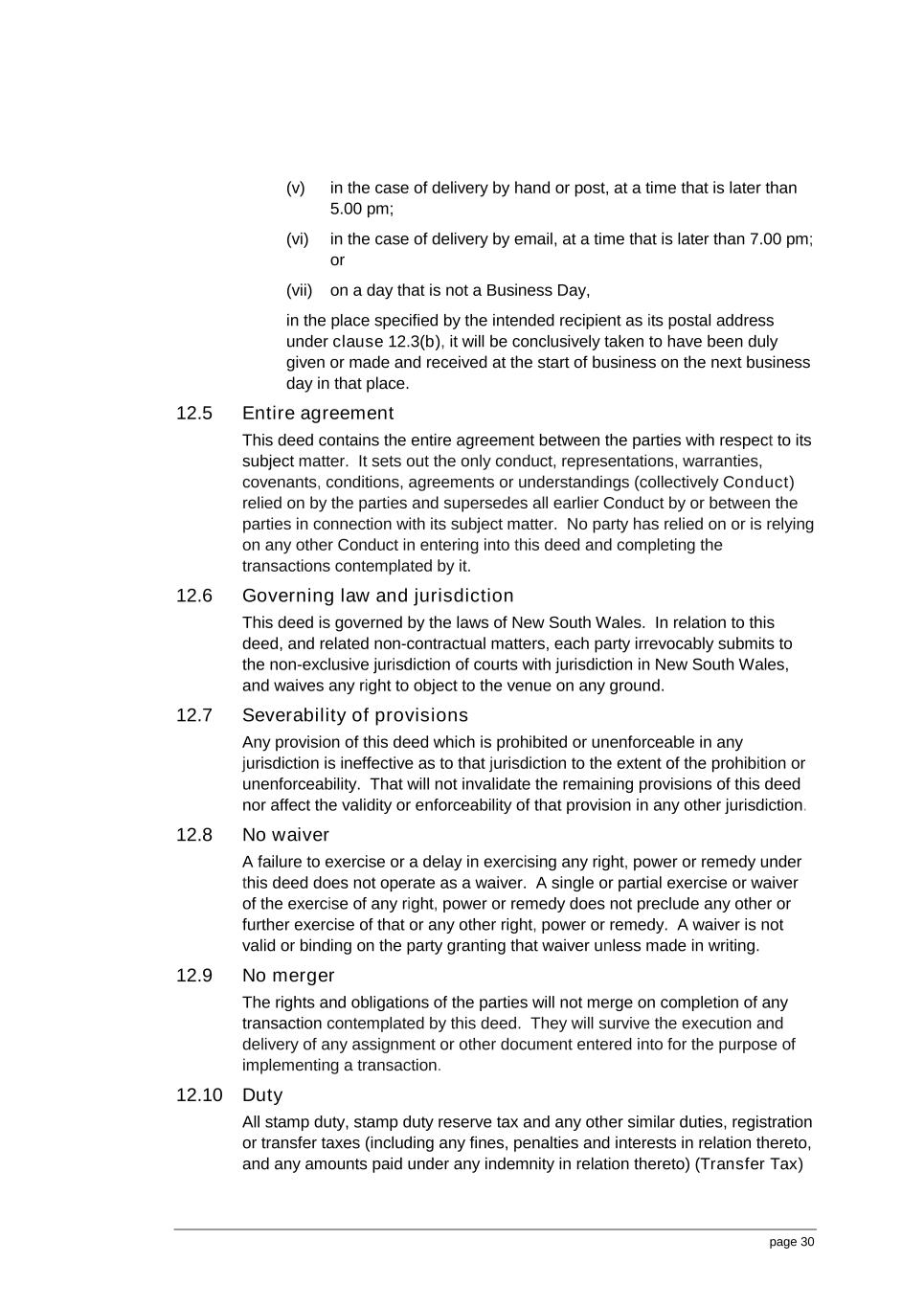 (v) in the case of delivery by hand or post, at a time that is later than 5.00 pm;

(vi) in the case of delivery by email, at a time that is later than 7.00 pm; or

(vii) on a day that is not a Business Day,

in the place specified by the intended recipient as its postal address under clause 12.3(b), it will be conclusively taken to have been duly given or made and received at the start of business on the next business day in that place.

12.5 Entire agreement

This deed contains the entire agreement between the parties with respect to its subject matter. It sets out the only conduct, representations, warranties, covenants, conditions, agreements or understandings (collectively Conduct) relied on by the parties and supersedes all earlier Conduct by or between the parties in connection with its subject matter. No party has relied on or is relying on any other Conduct in entering into this deed and completing the transactions contemplated by it.

12.6 Governing law and jurisdiction

This deed is governed by the laws of New South Wales. In relation to this deed, and related non-contractual matters, each party irrevocably submits to the non-exclusive jurisdiction of courts with jurisdiction in New South Wales, and waives any right to object to the venue on any ground.

12.7 Severability of provisions

Any provision of this deed which is prohibited or unenforceable in any jurisdiction is ineffective as to that jurisdiction to the extent of the prohibition or unenforceability. That will not invalidate the remaining provisions of this deed nor affect the validity or enforceability of that provision in any other jurisdiction.

12.8 No waiver

A failure to exercise or a delay in exercising any right, power or remedy under this deed does not operate as a waiver. A single or partial exercise or waiver of the exercise of any right, power or remedy does not preclude any other or further exercise of that or any other right, power or remedy. A waiver is not valid or binding on the party granting that waiver unless made in writing.

12.9 No merger

The rights and obligations of the parties will not merge on completion of any transaction contemplated by this deed. They will survive the execution and delivery of any assignment or other document entered into for the purpose of implementing a transaction.

12.10 Duty

All stamp duty, stamp duty reserve tax and any other similar duties, registration or transfer taxes (including any fines, penalties and interests in relation thereto, and any amounts paid under any indemnity in relation thereto) (Transfer Tax)

page 30